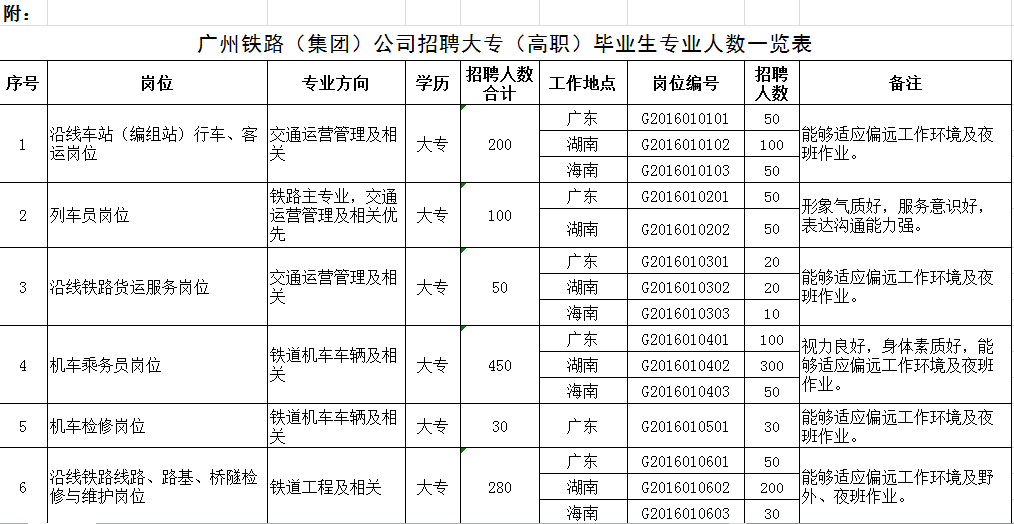 附：

广州铁路（集团）公司招聘大专（高职）毕业生专业人数一览表

| 序号 | 岗位 | 专业方向 | 学历 | 招聘人数合计 | 工作地点 | 岗位编号 | 招聘人数 | 备注 |
|---|---|---|---|---|---|---|---|---|
| 1 | 沿线车站（编组站）行车、客运岗位 | 交通运营管理及相关 | 大专 | 200 | 广东 | G2016010101 | 50 | 能够适应偏远工作环境及夜班作业。 |
| | | | | | 湖南 | G2016010102 | 100 | |
| | | | | | 海南 | G2016010103 | 50 | |
| 2 | 列车员岗位 | 铁路主专业，交通运营管理及相关优先 | 大专 | 100 | 广东 | G2016010201 | 50 | 形象气质好，服务意识好，表达沟通能力强。 |
| | | | | | 湖南 | G2016010202 | 50 | |
| 3 | 沿线铁路货运服务岗位 | 交通运营管理及相关 | 大专 | 50 | 广东 | G2016010301 | 20 | 能够适应偏远工作环境及夜班作业。 |
| | | | | | 湖南 | G2016010302 | 20 | |
| | | | | | 海南 | G2016010303 | 10 | |
| 4 | 机车乘务员岗位 | 铁道机车车辆及相关 | 大专 | 450 | 广东 | G2016010401 | 100 | 视力良好，身体素质好，能够适应偏远工作环境及夜班作业。 |
| | | | | | 湖南 | G2016010402 | 300 | |
| | | | | | 海南 | G2016010403 | 50 | |
| 5 | 机车检修岗位 | 铁道机车车辆及相关 | 大专 | 30 | 广东 | G2016010501 | 30 | 能够适应偏远工作环境及夜班作业。 |
| 6 | 沿线铁路线路、路基、桥隧检修与维护岗位 | 铁道工程及相关 | 大专 | 280 | 广东 | G2016010601 | 50 | 能够适应偏远工作环境及野外、夜班作业。 |
| | | | | | 湖南 | G2016010602 | 200 | |
| | | | | | 海南 | G2016010603 | 30 | |